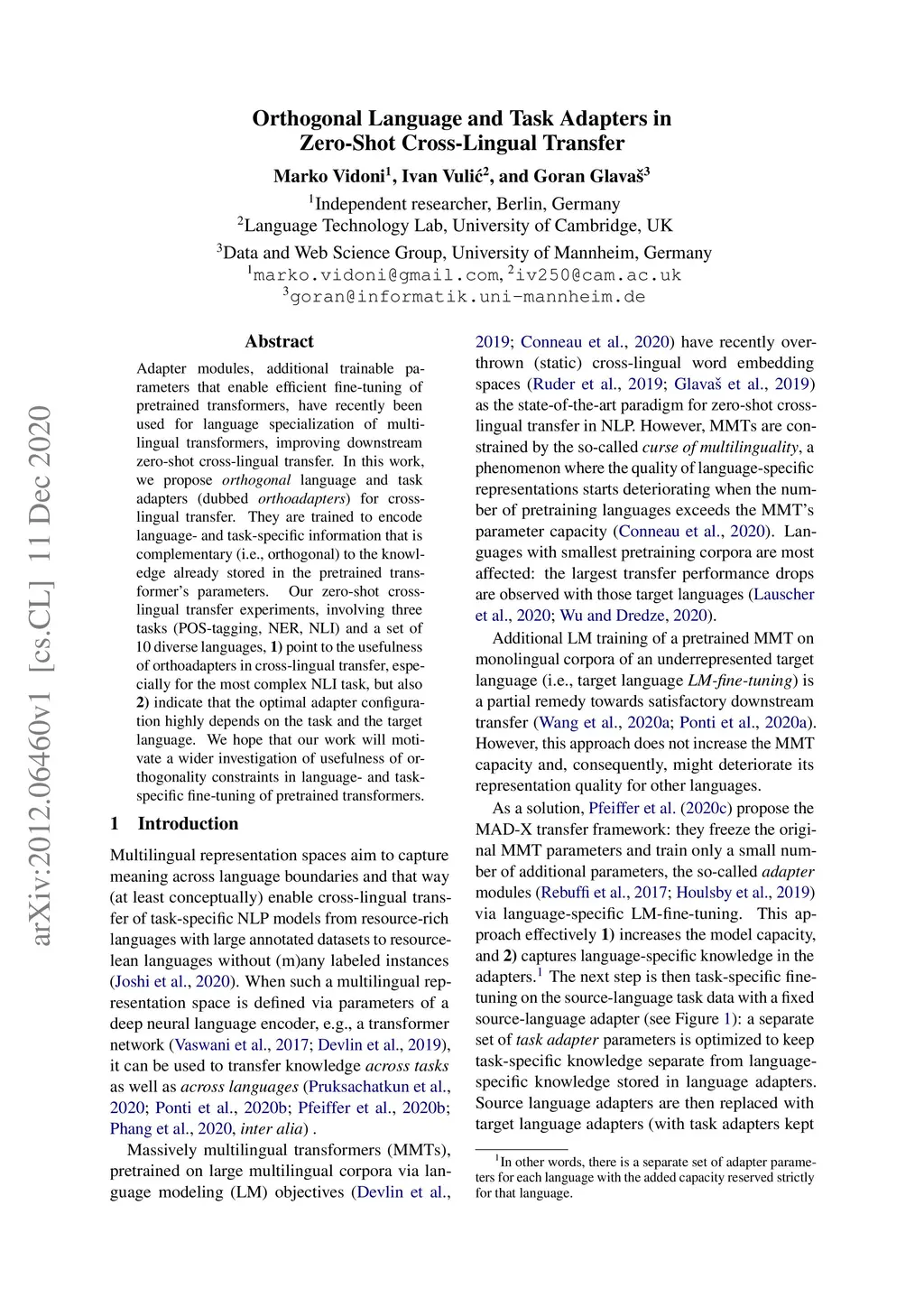 arXiv:2012.06460v1 [cs.CL] 11 Dec 2020

Orthogonal Language and Task Adapters in Zero-Shot Cross-Lingual Transfer

Marko Vidoni$^1$, Ivan Vulić$^2$, and Goran Glavaš$^3$

$^1$Independent researcher, Berlin, Germany
$^2$Language Technology Lab, University of Cambridge, UK
$^3$Data and Web Science Group, University of Mannheim, Germany
$^1$marko.vidoni@gmail.com, $^2$iv250@cam.ac.uk
$^3$goran@informatik.uni-mannheim.de

Abstract

Adapter modules, additional trainable parameters that enable efficient fine-tuning of pretrained transformers, have recently been used for language specialization of multilingual transformers, improving downstream zero-shot cross-lingual transfer. In this work, we propose orthogonal language and task adapters (dubbed orthoadapters) for cross-lingual transfer. They are trained to encode language- and task-specific information that is complementary (i.e., orthogonal) to the knowledge already stored in the pretrained transformer's parameters. Our zero-shot cross-lingual transfer experiments, involving three tasks (POS-tagging, NER, NLI) and a set of 10 diverse languages, 1) point to the usefulness of orthoadapters in cross-lingual transfer, especially for the most complex NLI task, but also 2) indicate that the optimal adapter configuration highly depends on the task and the target language. We hope that our work will motivate a wider investigation of usefulness of orthogonality constraints in language- and task-specific fine-tuning of pretrained transformers.

1 Introduction

Multilingual representation spaces aim to capture meaning across language boundaries and that way (at least conceptually) enable cross-lingual transfer of task-specific NLP models from resource-rich languages with large annotated datasets to resource-lean languages without (m)any labeled instances (Joshi et al., 2020). When such a multilingual representation space is defined via parameters of a deep neural language encoder, e.g., a transformer network (Vaswani et al., 2017; Devlin et al., 2019), it can be used to transfer knowledge across tasks as well as across languages (Pruksachatkun et al., 2020; Ponti et al., 2020b; Pfeiffer et al., 2020b; Phang et al., 2020, inter alia) .

Massively multilingual transformers (MMTs), pretrained on large multilingual corpora via language modeling (LM) objectives (Devlin et al., 2019; Conneau et al., 2020) have recently overthrown (static) cross-lingual word embedding spaces (Ruder et al., 2019; Glavaš et al., 2019) as the state-of-the-art paradigm for zero-shot cross-lingual transfer in NLP. However, MMTs are constrained by the so-called curse of multilinguality, a phenomenon where the quality of language-specific representations starts deteriorating when the number of pretraining languages exceeds the MMT's parameter capacity (Conneau et al., 2020). Languages with smallest pretraining corpora are most affected: the largest transfer performance drops are observed with those target languages (Lauscher et al., 2020; Wu and Dredze, 2020).

Additional LM training of a pretrained MMT on monolingual corpora of an underrepresented target language (i.e., target language LM-fine-tuning) is a partial remedy towards satisfactory downstream transfer (Wang et al., 2020a; Ponti et al., 2020a). However, this approach does not increase the MMT capacity and, consequently, might deteriorate its representation quality for other languages.

As a solution, Pfeiffer et al. (2020c) propose the MAD-X transfer framework: they freeze the original MMT parameters and train only a small number of additional parameters, the so-called adapter modules (Rebuffi et al., 2017; Houlsby et al., 2019) via language-specific LM-fine-tuning. This approach effectively 1) increases the model capacity, and 2) captures language-specific knowledge in the adapters.$^1$ The next step is then task-specific fine-tuning on the source-language task data with a fixed source-language adapter (see Figure 1): a separate set of task adapter parameters is optimized to keep task-specific knowledge separate from language-specific knowledge stored in language adapters. Source language adapters are then replaced with target language adapters (with task adapters kept

$^1$In other words, there is a separate set of adapter parameters for each language with the added capacity reserved strictly for that language.